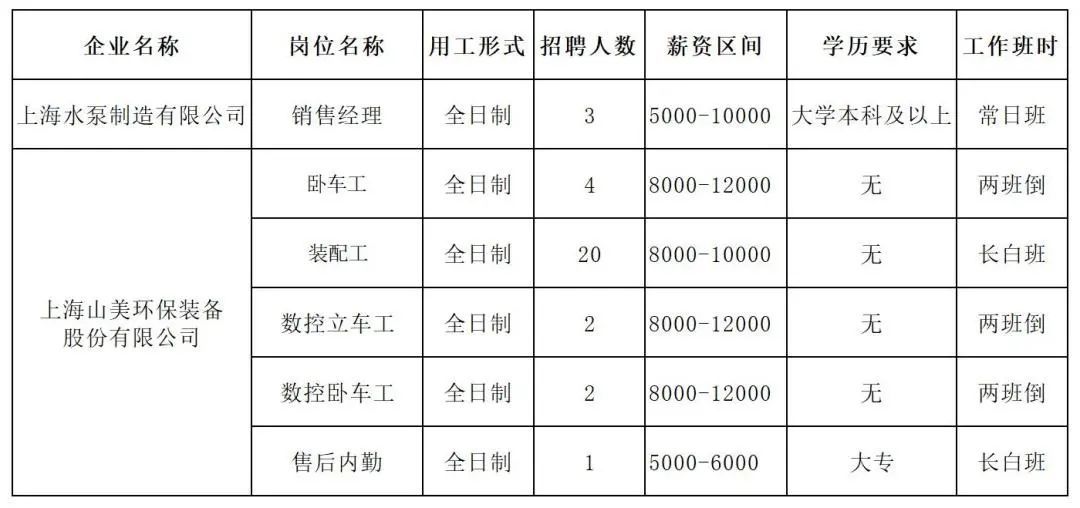 | 企业名称 | 岗位名称 | 用工形式 | 招聘人数 | 薪资区间 | 学历要求 | 工作班时 |
|---|---|---|---|---|---|---|
| 上海水泵制造有限公司 | 销售经理 | 全日制 | 3 | 5000-10000 | 大学本科及以上 | 常日班 |
| 上海山美环保装备股份有限公司 | 卧车工 | 全日制 | 4 | 8000-12000 | 无 | 两班倒 |
|  | 装配工 | 全日制 | 20 | 8000-10000 | 无 | 长白班 |
|  | 数控立车工 | 全日制 | 2 | 8000-12000 | 无 | 两班倒 |
|  | 数控卧车工 | 全日制 | 2 | 8000-12000 | 无 | 两班倒 |
|  | 售后内勤 | 全日制 | 1 | 5000-6000 | 大专 | 长白班 |